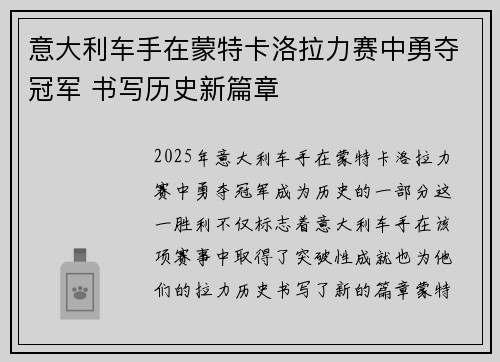 意大利车手在蒙特卡洛拉力赛中勇夺冠军 书写历史新篇章

2025年意大利车手在蒙特卡洛拉力赛中勇夺冠军成为历史的一部分这一胜利不仅标志着意大利车手在该项赛事中取得了突破性成就也为他们的拉力历史书写了新的篇章蒙特